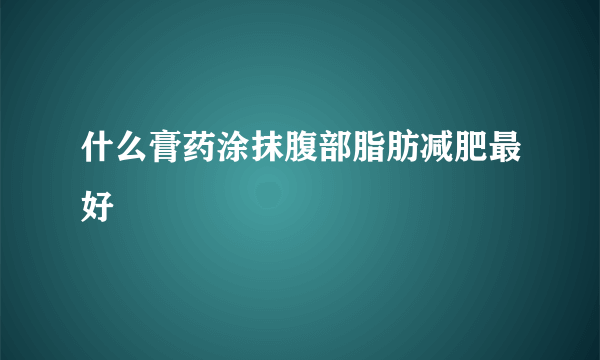 什么膏药涂抹腹部脂肪减肥最好